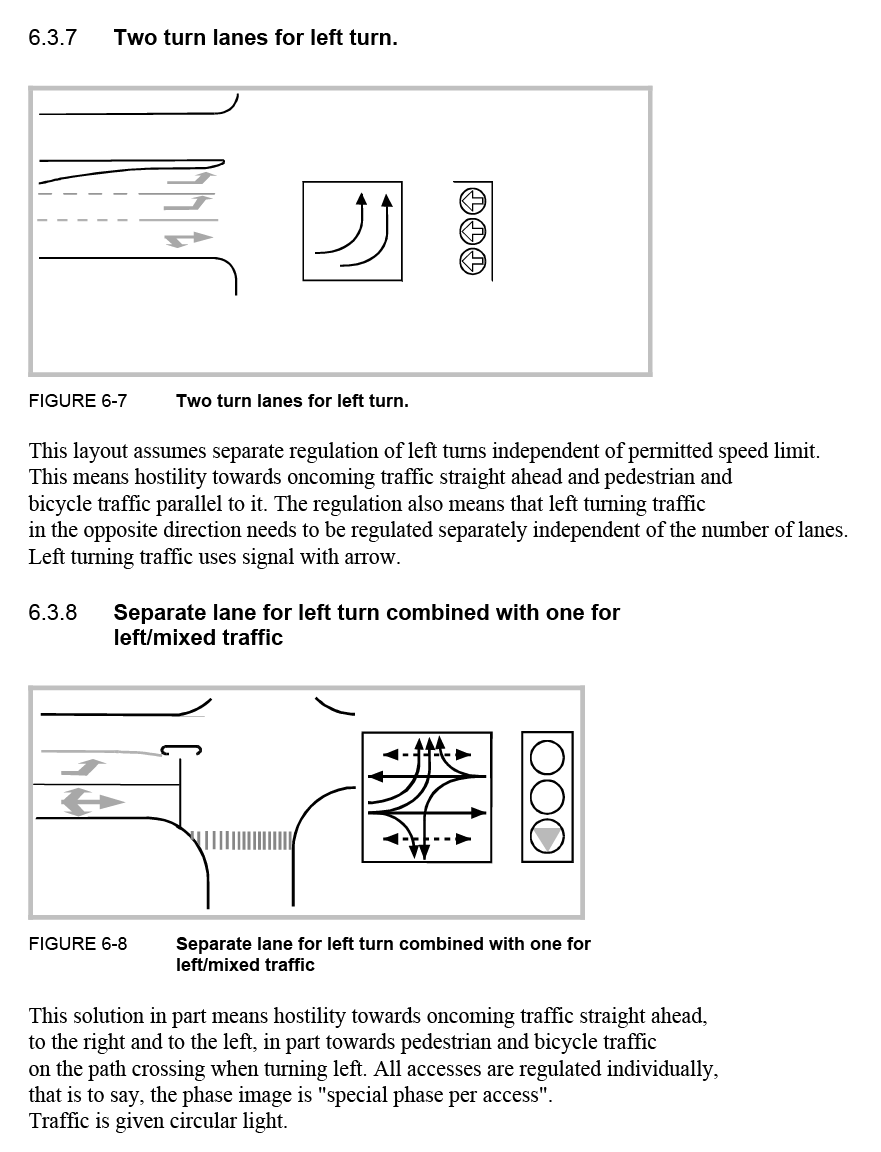 6.3.7 Two turn lanes for left turn.

FIGURE 6-7 Two turn lanes for left turn.

This layout assumes separate regulation of left turns independent of permitted speed limit. This means hostility towards oncoming traffic straight ahead and pedestrian and bicycle traffic parallel to it. The regulation also means that left turning traffic in the opposite direction needs to be regulated separately independent of the number of lanes. Left turning traffic uses signal with arrow.

6.3.8 Separate lane for left turn combined with one for left/mixed traffic

FIGURE 6-8 Separate lane for left turn combined with one for left/mixed traffic

This solution in part means hostility towards oncoming traffic straight ahead, to the right and to the left, in part towards pedestrian and bicycle traffic on the path crossing when turning left. All accesses are regulated individually, that is to say, the phase image is "special phase per access". Traffic is given circular light.